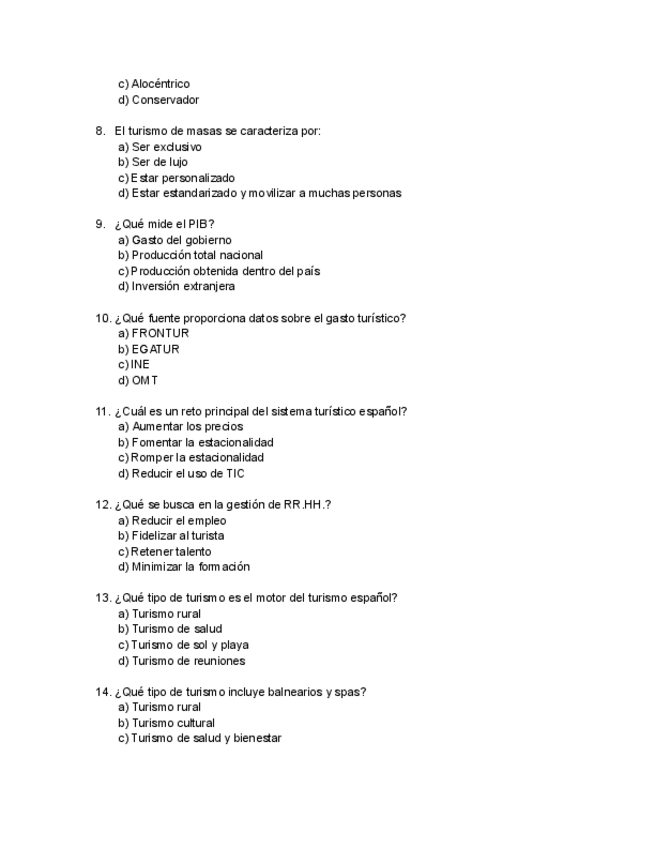 c) Alocéntrico
d) Conservador

8. El turismo de masas se caracteriza por:
a) Ser exclusivo
b) Ser de lujo
c) Estar personalizado
d) Estar estandarizado y movilizar a muchas personas

9. ¿Qué mide el PIB?
a) Gasto del gobierno
b) Producción total nacional
c) Producción obtenida dentro del país
d) Inversión extranjera

10. ¿Qué fuente proporciona datos sobre el gasto turístico?
a) FRONTUR
b) EGATUR
c) INE
d) OMT

11. ¿Cuál es un reto principal del sistema turístico español?
a) Aumentar los precios
b) Fomentar la estacionalidad
c) Romper la estacionalidad
d) Reducir el uso de TIC

12. ¿Qué se busca en la gestión de RR.HH.?
a) Reducir el empleo
b) Fidelizar al turista
c) Retener talento
d) Minimizar la formación

13. ¿Qué tipo de turismo es el motor del turismo español?
a) Turismo rural
b) Turismo de salud
c) Turismo de sol y playa
d) Turismo de reuniones

14. ¿Qué tipo de turismo incluye balnearios y spas?
a) Turismo rural
b) Turismo cultural
c) Turismo de salud y bienestar